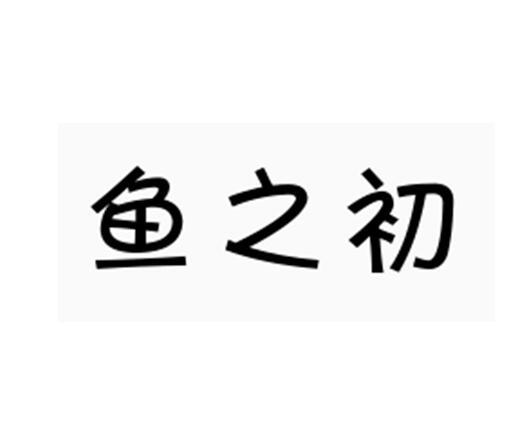 鱼之初